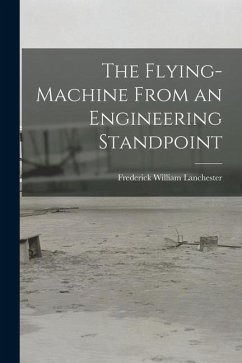 The Flying-Machine From an Engineering Standpoint

Frederick William Lanchester